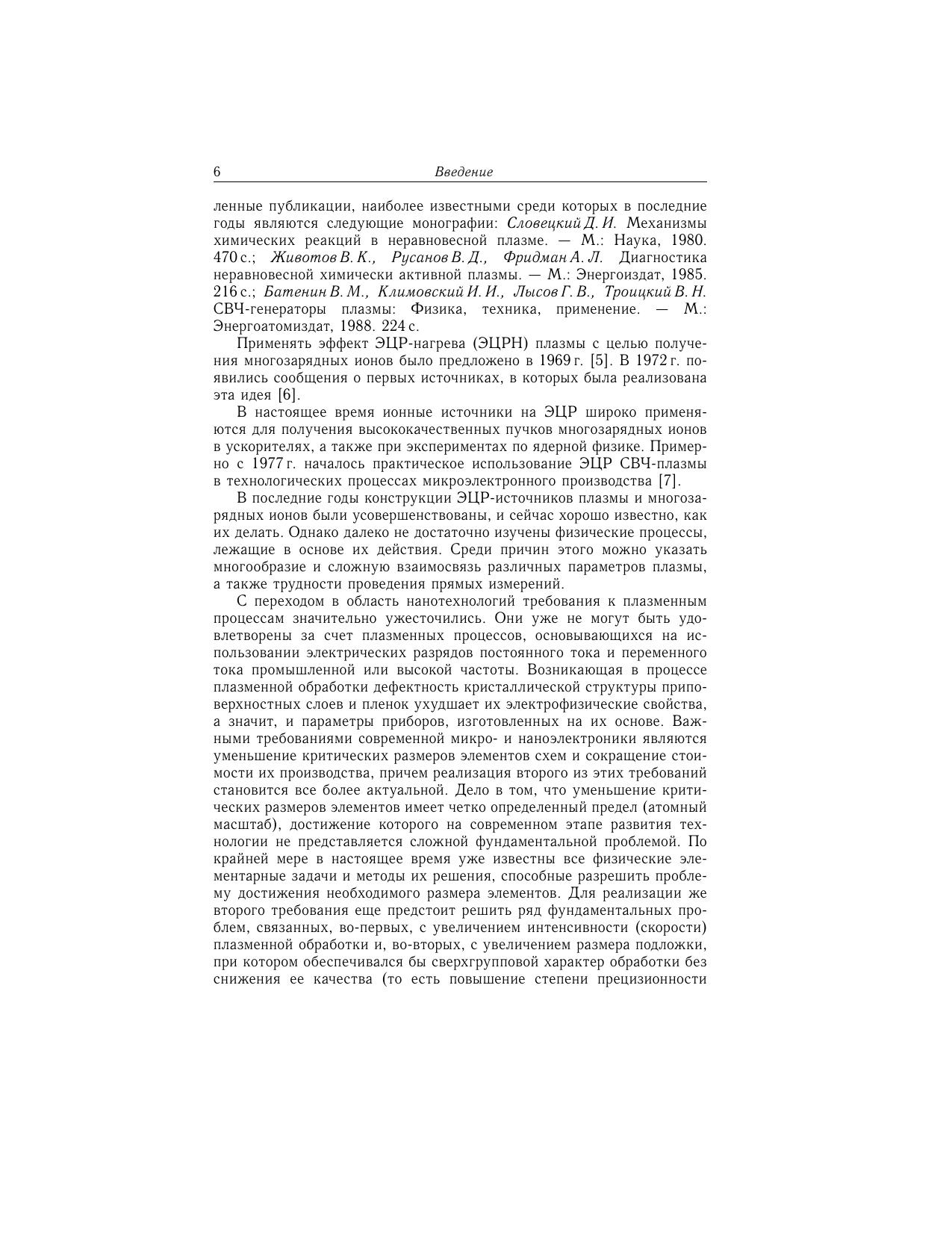 6 Введение

ленные публикации, наиболее известными среди которых в последние годы являются следующие монографии: Словецкий Д. И. Механизмы химических реакций в неравновесной плазме. — М.: Наука, 1980. 470 с.; Животов В. К., Русанов В. Д., Фридман А. Л. Диагностика неравновесной химически активной плазмы. — М.: Энергоиздат, 1985. 216 с.; Батенин В. М., Климовский И. И., Лысов Г. В., Троицкий В. Н. СВЧ-генераторы плазмы: Физика, техника, применение. — М.: Энергоатомиздат, 1988. 224 с.

Применять эффект ЭЦР-нагрева (ЭЦРН) плазмы с целью получения многозарядных ионов было предложено в 1969 г. [5]. В 1972 г. появились сообщения о первых источниках, в которых была реализована эта идея [6].

В настоящее время ионные источники на ЭЦР широко применяются для получения высококачественных пучков многозарядных ионов в ускорителях, а также при экспериментах по ядерной физике. Примерно с 1977 г. началось практическое использование ЭЦР СВЧ-плазмы в технологических процессах микроэлектронного производства [7].

В последние годы конструкции ЭЦР-источников плазмы и многозарядных ионов были усовершенствованы, и сейчас хорошо известно, как их делать. Однако далеко не достаточно изучены физические процессы, лежащие в основе их действия. Среди причин этого можно указать многообразие и сложную взаимосвязь различных параметров плазмы, а также трудности проведения прямых измерений.

С переходом в область нанотехнологий требования к плазменным процессам значительно ужесточились. Они уже не могут быть удовлетворены за счет плазменных процессов, основывающихся на использовании электрических разрядов постоянного тока и переменного тока промышленной или высокой частоты. Возникающая в процессе плазменной обработки дефектность кристаллической структуры приповерхностных слоев и пленок ухудшает их электрофизические свойства, а значит, и параметры приборов, изготовленных на их основе. Важными требованиями современной микро- и наноэлектроники являются уменьшение критических размеров элементов схем и сокращение стоимости их производства, причем реализация второго из этих требований становится все более актуальной. Дело в том, что уменьшение критических размеров элементов имеет четко определенный предел (атомный масштаб), достижение которого на современном этапе развития технологии не представляется сложной фундаментальной проблемой. По крайней мере в настоящее время уже известны все физические элементарные задачи и методы их решения, способные разрешить проблему достижения необходимого размера элементов. Для реализации же второго требования еще предстоит решить ряд фундаментальных проблем, связанных, во-первых, с увеличением интенсивности (скорости) плазменной обработки и, во-вторых, с увеличением размера подложки, при котором обеспечивался бы сверхгрупповой характер обработки без снижения ее качества (то есть повышение степени прецизионности